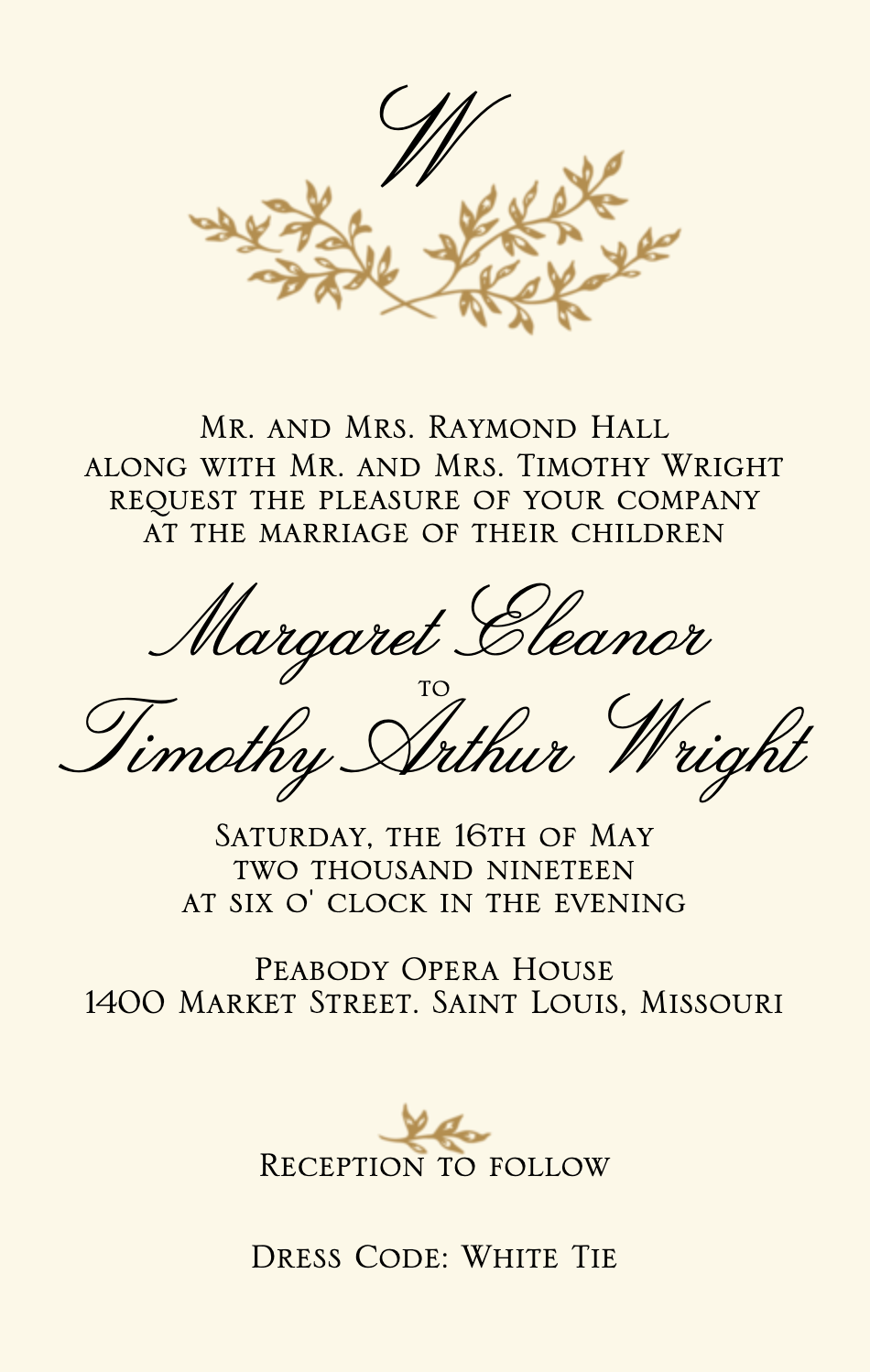 W

Mr. and Mrs. Raymond Hall
along with Mr. and Mrs. Timothy Wright
request the pleasure of your company
at the marriage of their children

Margaret Eleanor
to
Timothy Arthur Wright

Saturday, the 16th of May
two thousand nineteen
at six o' clock in the evening

Peabody Opera House
1400 Market Street. Saint Louis, Missouri

Reception to follow

Dress Code: White Tie